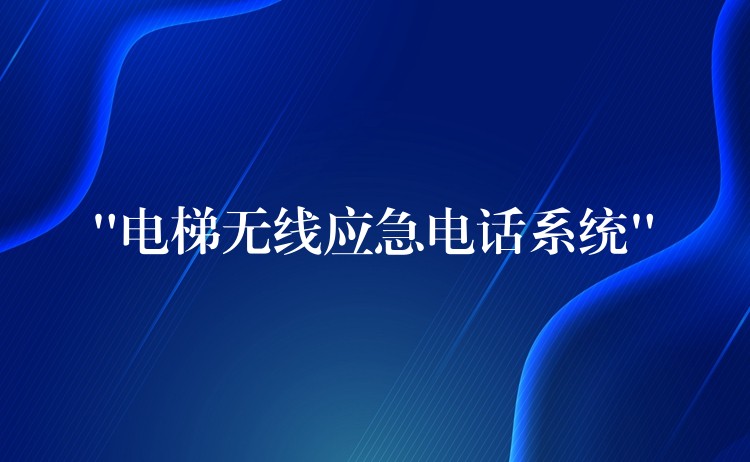 "电梯无线应急电话系统"